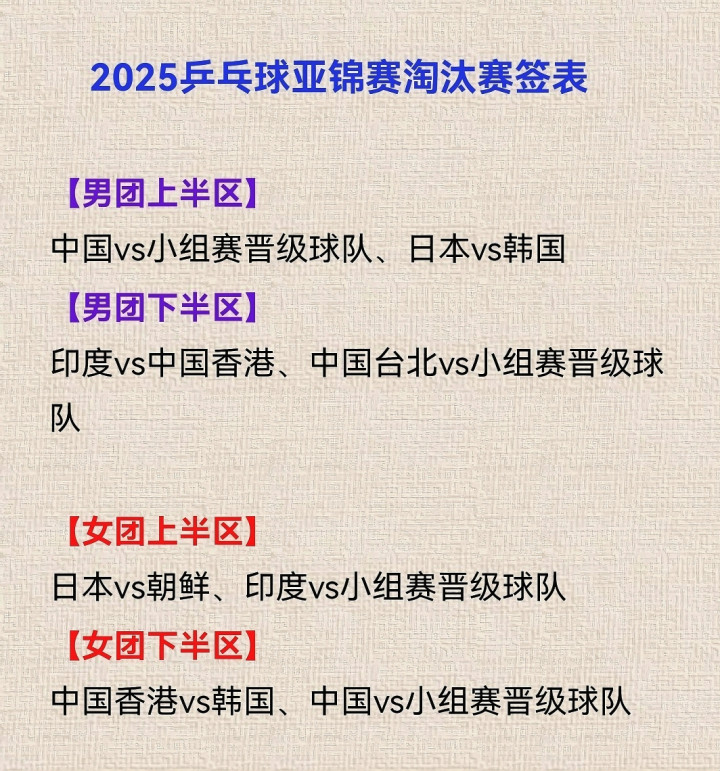 2025乒乓球亚锦赛淘汰赛签表

【男团上半区】

中国vs小组赛晋级球队、日本vs韩国

【男团下半区】

印度vs中国香港、中国台北vs小组赛晋级球队

【女团上半区】

日本vs朝鲜、印度vs小组赛晋级球队

【女团下半区】

中国香港vs韩国、中国vs小组赛晋级球队